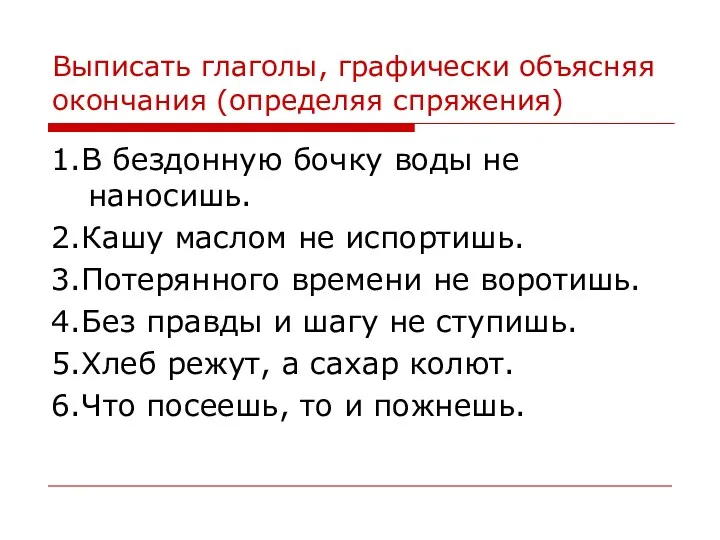 Выписать глаголы, графически объясняя окончания (определяя спряжения)

1.В бездонную бочку воды не наносишь.
2.Кашу маслом не испортишь.
3.Потерянного времени не воротишь.
4.Без правды и шагу не ступишь.
5.Хлеб режут, а сахар колют.
6.Что посеешь, то и пожнешь.